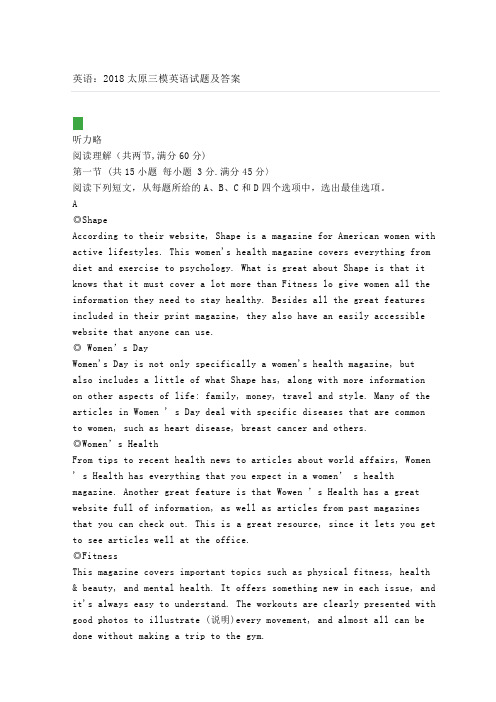 英语：2018 太原三模英语试题及答案

听力略
阅读理解（共两节,满分 60 分）
第一节 （共 15 小题 每小题 3 分.满分 45 分）
阅读下列短文，从每题所给的 A、B、C 和 D 四个选项中，选出最佳选项。
A
◎Shape
According to their website, Shape is a magazine for American women with active lifestyles. This women's health magazine covers everything from diet and exercise to psychology. What is great about Shape is that it knows that it must cover a lot more than Fitness lo give women all the information they need to stay healthy. Besides all the great features included in their print magazine, they also have an easily accessible website that anyone can use.
◎ Women' s Day
Women's Day is not only specifically a women's health magazine, but also includes a little of what Shape has, along with more information on other aspects of life: family, money, travel and style. Many of the articles in Women ' s Day deal with specific diseases that are common to women, such as heart disease, breast cancer and others.
◎Women' s Health
From tips to recent health news to articles about world affairs, Women ' s Health has everything that you expect in a women' s health magazine. Another great feature is that Wowen ' s Health has a great website full of information, as well as articles from past magazines that you can check out. This is a great resource, since it lets you get to see articles well at the office.
◎Fitness
This magazine covers important topics such as physical fitness, health & beauty, and mental health. It offers something new in each issue, and it's always easy to understand. The workouts are clearly presented with good photos to illustrate (说明)every movement, and almost all can be done without making a trip to the gym.